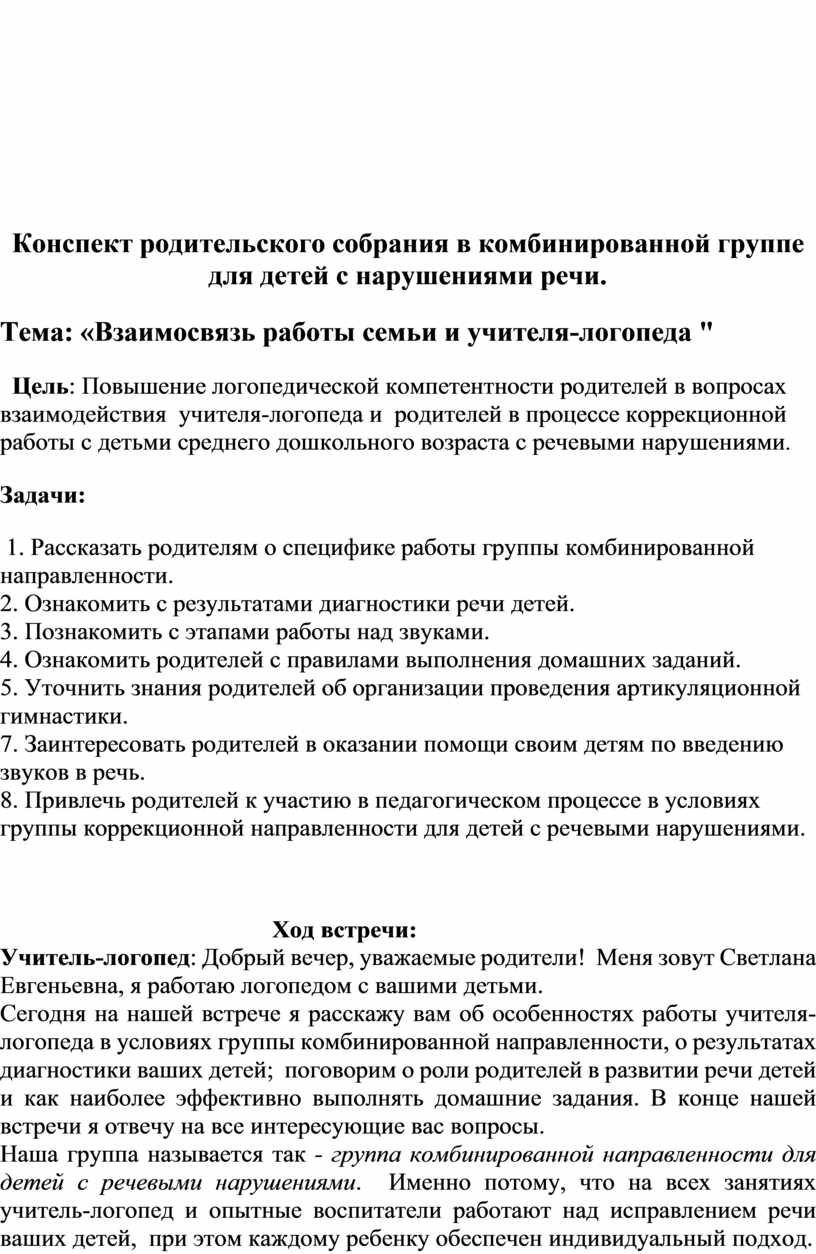 Конспект родительского собрания в комбинированной группе для детей с нарушениями речи.

Тема: «Взаимосвязь работы семьи и учителя-логопеда "

Цель: Повышение логопедической компетентности родителей в вопросах взаимодействия учителя-логопеда и родителей в процессе коррекционной работы с детьми среднего дошкольного возраста с речевыми нарушениями.

Задачи:

1. Рассказать родителям о специфике работы группы комбинированной направленности.
2. Ознакомить с результатами диагностики речи детей.
3. Познакомить с этапами работы над звуками.
4. Ознакомить родителей с правилами выполнения домашних заданий.
5. Уточнить знания родителей об организации проведения артикуляционной гимнастики.
7. Заинтересовать родителей в оказании помощи своим детям по введению звуков в речь.
8. Привлечь родителей к участию в педагогическом процессе в условиях группы коррекционной направленности для детей с речевыми нарушениями.

Ход встречи:
Учитель-логопед: Добрый вечер, уважаемые родители! Меня зовут Светлана Евгеньевна, я работаю логопедом с вашими детьми.
Сегодня на нашей встрече я расскажу вам об особенностях работы учителя-логопеда в условиях группы комбинированной направленности, о результатах диагностики ваших детей; поговорим о роли родителей в развитии речи детей и как наиболее эффективно выполнять домашние задания. В конце нашей встречи я отвечу на все интересующие вас вопросы.
Наша группа называется так - группа комбинированной направленности для детей с речевыми нарушениями. Именно потому, что на всех занятиях учитель-логопед и опытные воспитатели работают над исправлением речи ваших детей, при этом каждому ребенку обеспечен индивидуальный подход.